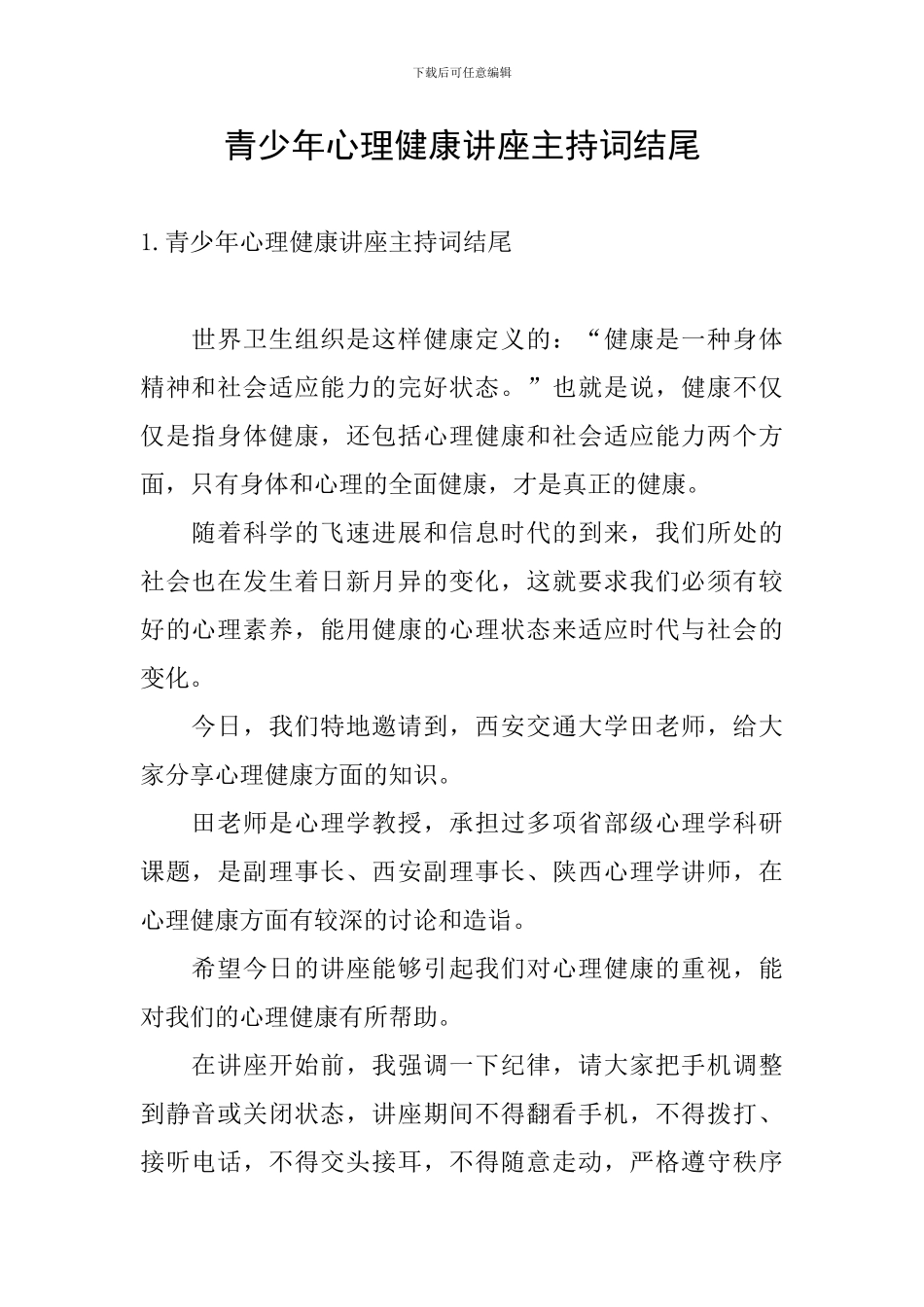 下载后可任意编辑

青少年心理健康讲座主持词结尾

1.青少年心理健康讲座主持词结尾

世界卫生组织是这样健康定义的：“健康是一种身体精神和社会适应能力的完好状态。”也就是说，健康不仅仅是指身体健康，还包括心理健康和社会适应能力两个方面，只有身体和心理的全面健康，才是真正的健康。

随着科学的飞速进展和信息时代的到来，我们所处的社会也在发生着日新月异的变化，这就要求我们必须有较好的心理素养，能用健康的心理状态来适应时代与社会的变化。

今日，我们特地邀请到，西安交通大学田老师，给大家分享心理健康方面的知识。

田老师是心理学教授，承担过多项省部级心理学科研课题，是副理事长、西安副理事长、陕西心理学讲师，在心理健康方面有较深的讨论和造诣。

希望今日的讲座能够引起我们对心理健康的重视，能对我们的心理健康有所帮助。

在讲座开始前，我强调一下纪律，请大家把手机调整到静音或关闭状态，讲座期间不得翻看手机，不得拨打、接听电话，不得交头接耳，不得随意走动，严格遵守秩序